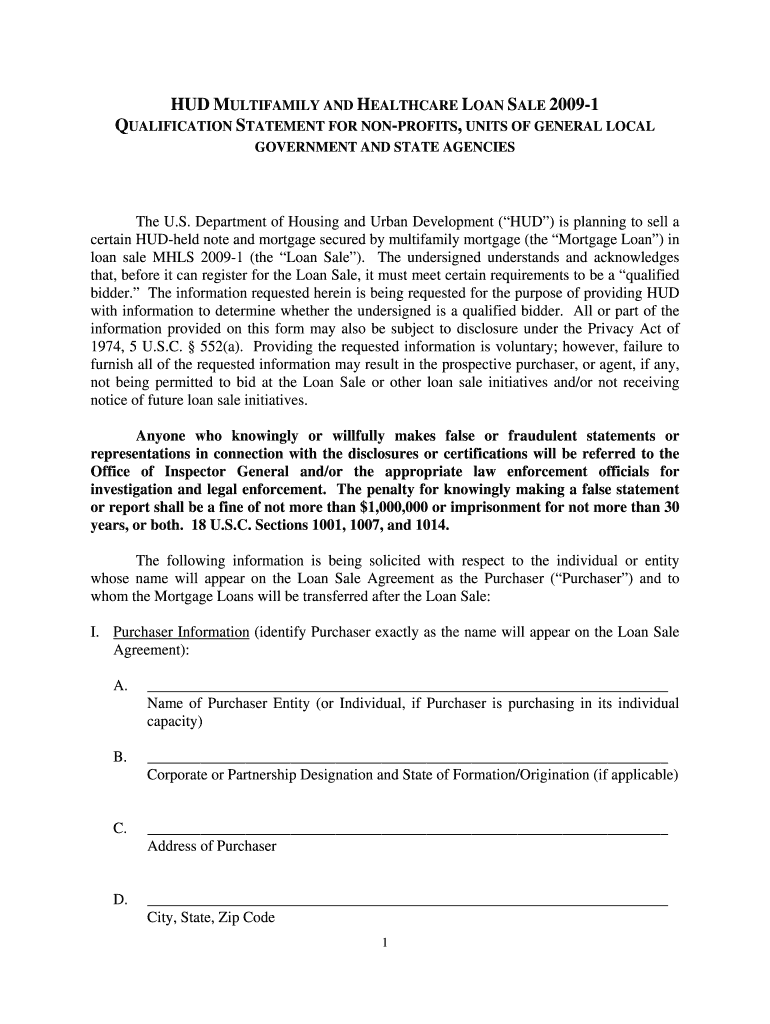 HUD MULTIFAMILY AND HEALTHCARE LOAN SALE 2009-1
QUALIFICATION STATEMENT FOR NON-PROFITS, UNITS OF GENERAL LOCAL GOVERNMENT AND STATE AGENCIES

The U.S. Department of Housing and Urban Development ("HUD") is planning to sell a certain HUD-held note and mortgage secured by multifamily mortgage (the "Mortgage Loan") in loan sale MHLS 2009-1 (the "Loan Sale"). The undersigned understands and acknowledges that, before it can register for the Loan Sale, it must meet certain requirements to be a "qualified bidder." The information requested herein is being requested for the purpose of providing HUD with information to determine whether the undersigned is a qualified bidder. All or part of the information provided on this form may also be subject to disclosure under the Privacy Act of 1974, 5 U.S.C. § 552(a). Providing the requested information is voluntary; however, failure to furnish all of the requested information may result in the prospective purchaser, or agent, if any, not being permitted to bid at the Loan Sale or other loan sale initiatives and/or not receiving notice of future loan sale initiatives.

Anyone who knowingly or willfully makes false or fraudulent statements or representations in connection with the disclosures or certifications will be referred to the Office of Inspector General and/or the appropriate law enforcement officials for investigation and legal enforcement. The penalty for knowingly making a false statement or report shall be a fine of not more than $1,000,000 or imprisonment for not more than 30 years, or both. 18 U.S.C. Sections 1001, 1007, and 1014.

The following information is being solicited with respect to the individual or entity whose name will appear on the Loan Sale Agreement as the Purchaser ("Purchaser") and to whom the Mortgage Loans will be transferred after the Loan Sale:

I. Purchaser Information (identify Purchaser exactly as the name will appear on the Loan Sale Agreement):

A. ____________________
Name of Purchaser Entity (or Individual, if Purchaser is purchasing in its individual capacity)

B. ____________________
Corporate or Partnership Designation and State of Formation/Origination (if applicable)

C. ____________________
Address of Purchaser

D. ____________________
City, State, Zip Code

1